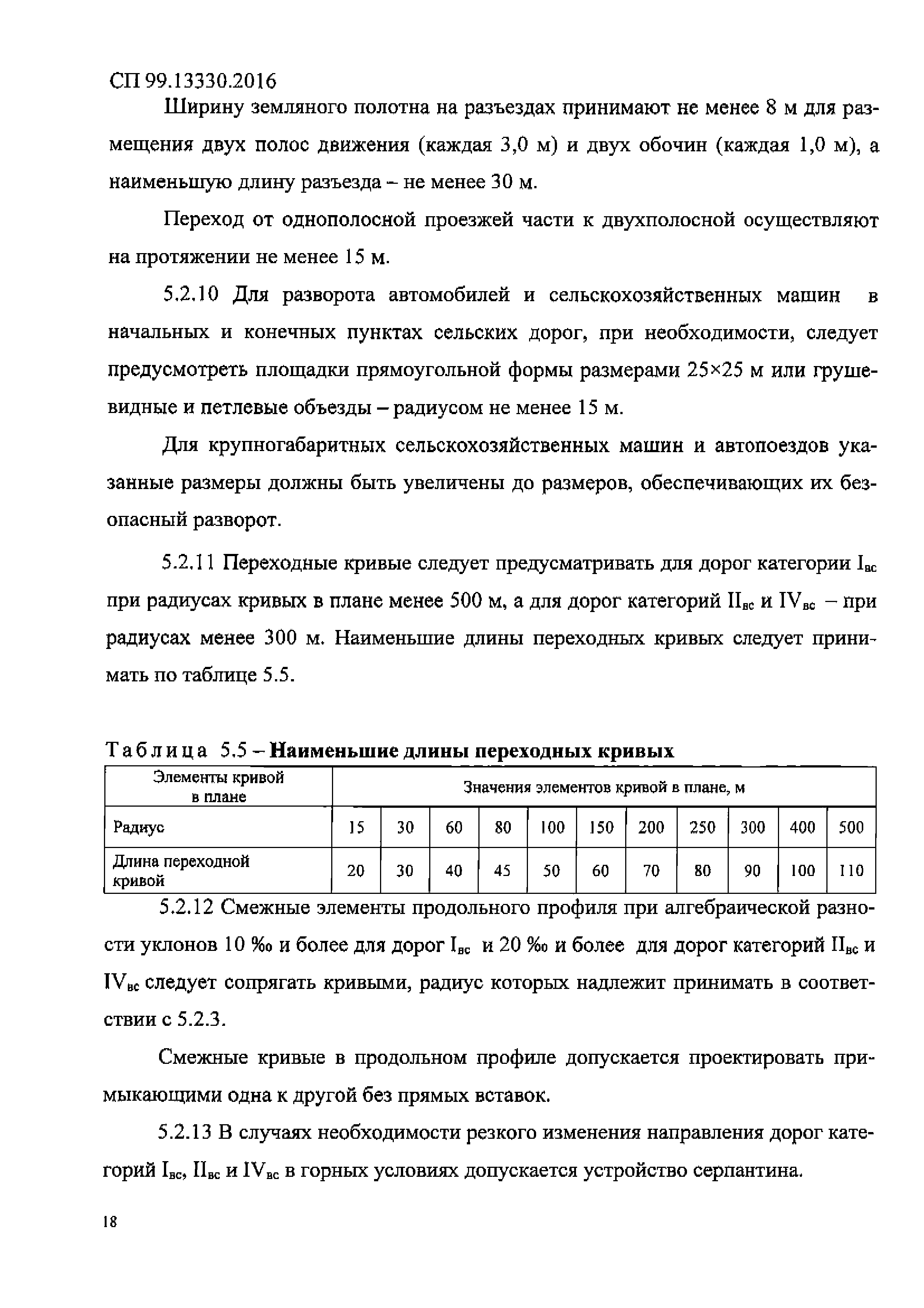 СП 99.13330.2016

Ширину земляного полотна на разъездах принимают не менее 8 м для размещения двух полос движения (каждая 3,0 м) и двух обочин (каждая 1,0 м), а наименьшую длину разъезда – не менее 30 м.

Переход от однополосной проезжей части к двухполосной осуществляют на протяжении не менее 15 м.

5.2.10 Для разворота автомобилей и сельскохозяйственных машин в начальных и конечных пунктах сельских дорог, при необходимости, следует предусмотреть площадки прямоугольной формы размерами 25×25 м или грушевидные и петлевые объезды – радиусом не менее 15 м.

Для крупногабаритных сельскохозяйственных машин и автопоездов указанные размеры должны быть увеличены до размеров, обеспечивающих их безопасный разворот.

5.2.11 Переходные кривые следует предусматривать для дорог категории $I_{вс}$ при радиусах кривых в плане менее 500 м, а для дорог категорий $II_{вс}$ и $IV_{вс}$ – при радиусах менее 300 м. Наименьшие длины переходных кривых следует принимать по таблице 5.5.

Таблица 5.5 – Наименьшие длины переходных кривых

| Элементы кривой в плане | Значения элементов кривой в плане, м | | | | | | | | | | |
|---|---|---|---|---|---|---|---|---|---|---|---|
| Радиус | 15 | 30 | 60 | 80 | 100 | 150 | 200 | 250 | 300 | 400 | 500 |
| Длина переходной кривой | 20 | 30 | 40 | 45 | 50 | 60 | 70 | 80 | 90 | 100 | 110 |

5.2.12 Смежные элементы продольного профиля при алгебраической разности уклонов 10 ‰ и более для дорог $I_{вс}$ и 20 ‰ и более для дорог категорий $II_{вс}$ и $IV_{вс}$ следует сопрягать кривыми, радиус которых надлежит принимать в соответствии с 5.2.3.

Смежные кривые в продольном профиле допускается проектировать примыкающими одна к другой без прямых вставок.

5.2.13 В случаях необходимости резкого изменения направления дорог категорий $I_{вс}$, $II_{вс}$ и $IV_{вс}$ в горных условиях допускается устройство серпантина.

18